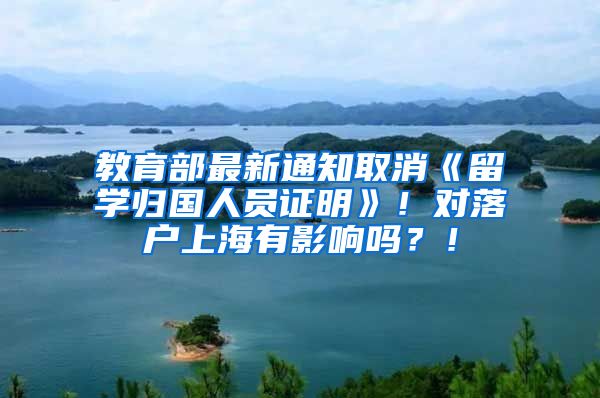 教育部最新通知取消《留学归国人员证明》！对落户上海有影响吗？！